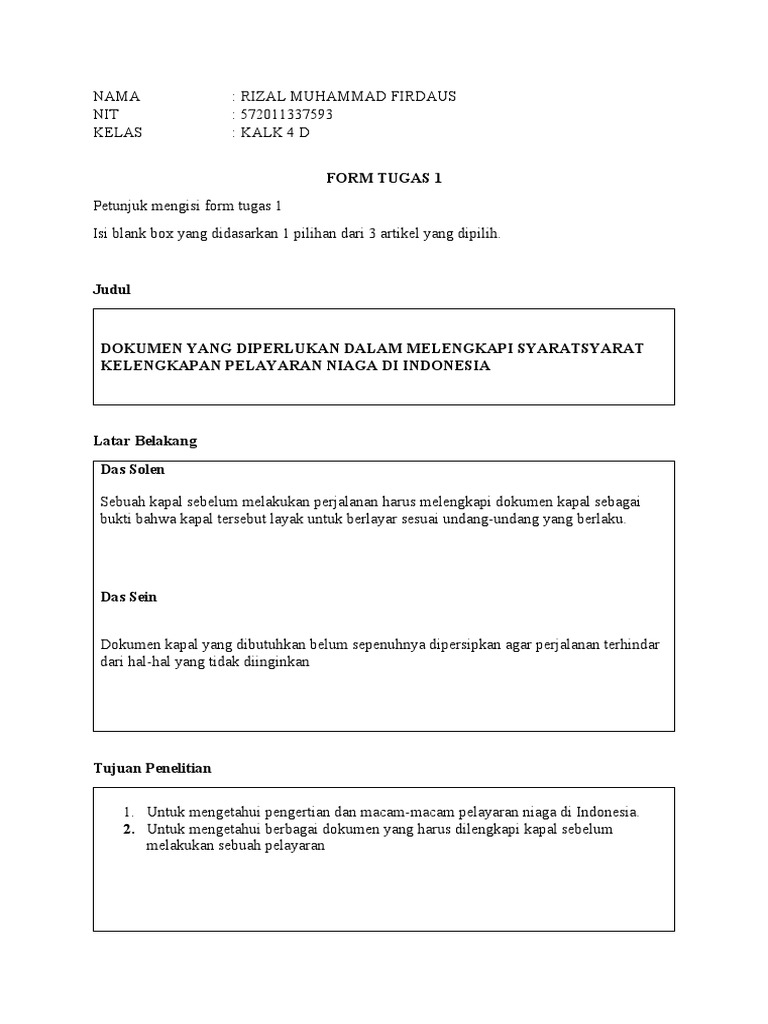 NAMA : RIZAL MUHAMMAD FIRDAUS
NIT : 572011337593
KELAS : KALK 4 D

FORM TUGAS 1

Petunjuk mengisi form tugas 1

Isi blank box yang didasarkan 1 pilihan dari 3 artikel yang dipilih.

Judul

DOKUMEN YANG DIPERLUKAN DALAM MELENGKAPI SYARATSYARAT KELENGKAPAN PELAYARAN NIAGA DI INDONESIA

Latar Belakang

Das Solen

Sebuah kapal sebelum melakukan perjalanan harus melengkapi dokumen kapal sebagai bukti bahwa kapal tersebut layak untuk berlayar sesuai undang-undang yang berlaku.

Das Sein

Dokumen kapal yang dibutuhkan belum sepenuhnya dipersipkan agar perjalanan terhindar dari hal-hal yang tidak diinginkan

Tujuan Penelitian

1. Untuk mengetahui pengertian dan macam-macam pelayaran niaga di Indonesia.
2. Untuk mengetahui berbagai dokumen yang harus dilengkapi kapal sebelum melakukan sebuah pelayaran